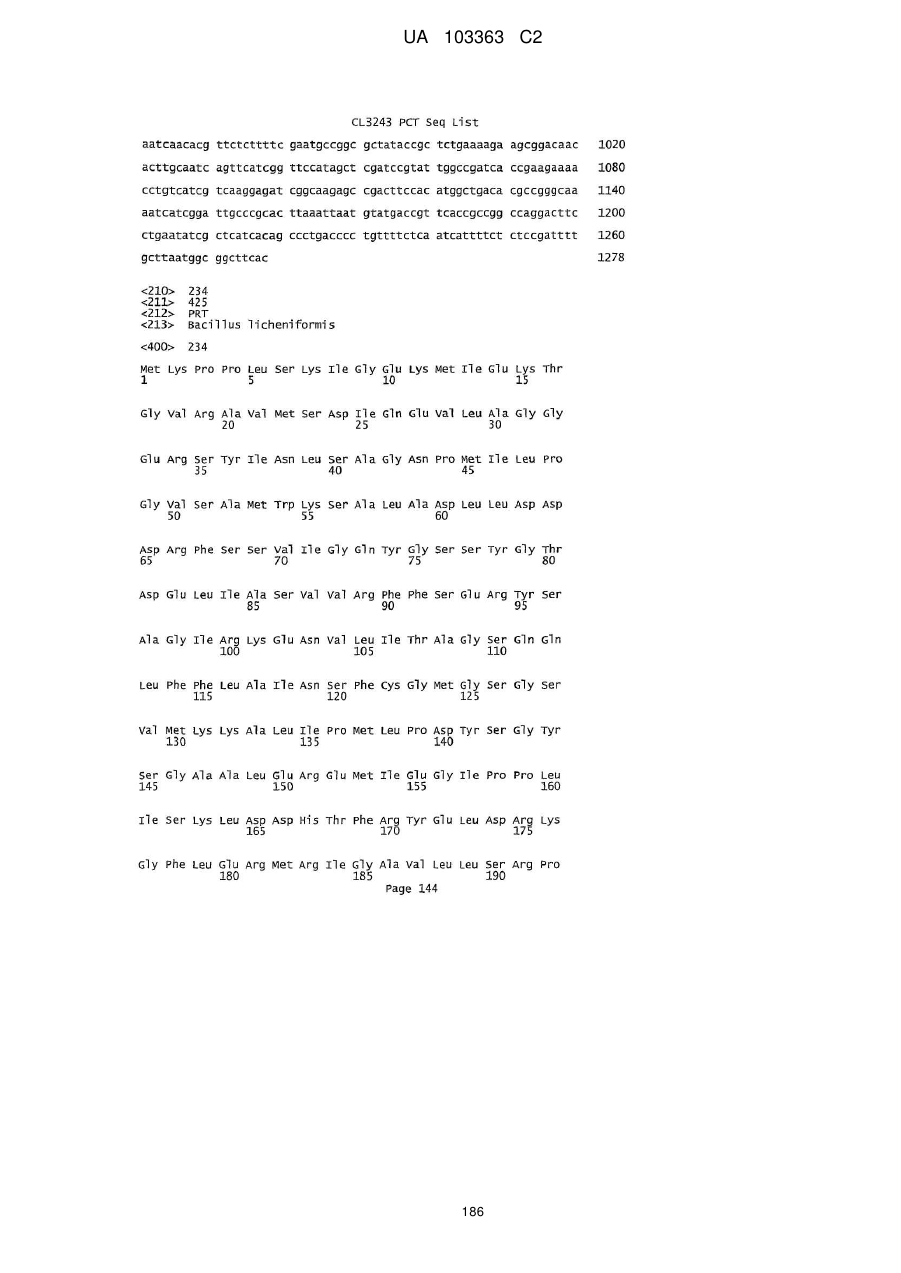 UA 103363 C2

CL3243 PCT Seq List

aatcaacacg ttctcttttc gaatgccggc gctataccgc tctgaaaaga agcggacaac 1020
acttgcaatc agttcatcgg ttccatagct cgatccgtat tggccgatca ccgaagaaaa 1080
cctgtcatcg tcaaggagat cggcaagagc cgacttccac atggctgaca cgccgggcaa 1140
aatcatcgga ttgcccgcac ttaaattaat gtatgaccgt tcaccgccgg ccaggacttc 1200
ctgaatatcg ctcatcacag ccctgacccc tgttttctca atcattttct ctccgatttt 1260
gcttaatggc ggcttcac 1278

<210> 234
<211> 425
<212> PRT
<213> Bacillus licheniformis

<400> 234

Met Lys Pro Pro Leu Ser Lys Ile Gly Glu Lys Met Ile Glu Lys Thr
1 5 10 15

Gly Val Arg Ala Val Met Ser Asp Ile Gln Glu Val Leu Ala Gly Gly
20 25 30

Glu Arg Ser Tyr Ile Asn Leu Ser Ala Gly Asn Pro Met Ile Leu Pro
35 40 45

Gly Val Ser Ala Met Trp Lys Ser Ala Leu Ala Asp Leu Leu Asp Asp
50 55 60

Asp Arg Phe Ser Ser Val Ile Gly Gln Tyr Gly Ser Ser Tyr Gly Thr
65 70 75 80

Asp Glu Leu Ile Ala Ser Val Val Arg Phe Phe Ser Glu Arg Tyr Ser
85 90 95

Ala Gly Ile Arg Lys Glu Asn Val Leu Ile Thr Ala Gly Ser Gln Gln
100 105 110

Leu Phe Phe Leu Ala Ile Asn Ser Phe Cys Gly Met Gly Ser Gly Ser
115 120 125

Val Met Lys Lys Ala Leu Ile Pro Met Leu Pro Asp Tyr Ser Gly Tyr
130 135 140

Ser Gly Ala Ala Leu Glu Arg Glu Met Ile Glu Gly Ile Pro Pro Leu
145 150 155 160

Ile Ser Lys Leu Asp Asp His Thr Phe Arg Tyr Glu Leu Asp Arg Lys
165 170 175

Gly Phe Leu Glu Arg Met Arg Ile Gly Ala Val Leu Leu Ser Arg Pro
180 185 190

Page 144

186